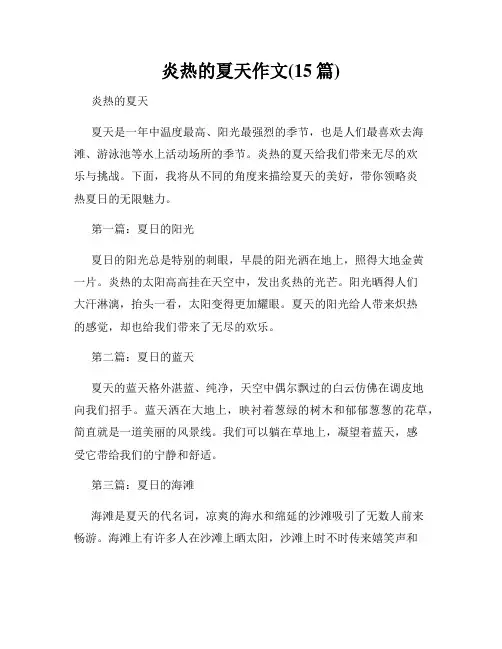 炎热的夏天作文(15 篇)

炎热的夏天

夏天是一年中温度最高、阳光最强烈的季节，也是人们最喜欢去海滩、游泳池等水上活动场所的季节。炎热的夏天给我们带来无尽的欢乐与挑战。下面，我将从不同的角度来描绘夏天的美好，带你领略炎热夏日的无限魅力。

第一篇：夏日的阳光

夏日的阳光总是特别的刺眼，早晨的阳光洒在地上，照得大地金黄一片。炎热的太阳高高挂在天空中，发出炙热的光芒。阳光晒得人们大汗淋漓，抬头一看，太阳变得更加耀眼。夏天的阳光给人带来炽热的感觉，却也给我们带来了无尽的欢乐。

第二篇：夏日的蓝天

夏天的蓝天格外湛蓝、纯净，天空中偶尔飘过的白云仿佛在调皮地向我们招手。蓝天洒在大地上，映衬着葱绿的树木和郁郁葱葱的花草，简直就是一道美丽的风景线。我们可以躺在草地上，凝望着蓝天，感受它带给我们的宁静和舒适。

第三篇：夏日的海滩

海滩是夏天的代名词，凉爽的海水和绵延的沙滩吸引了无数人前来畅游。海滩上有许多人在沙滩上晒太阳，沙滩上时不时传来嬉笑声和